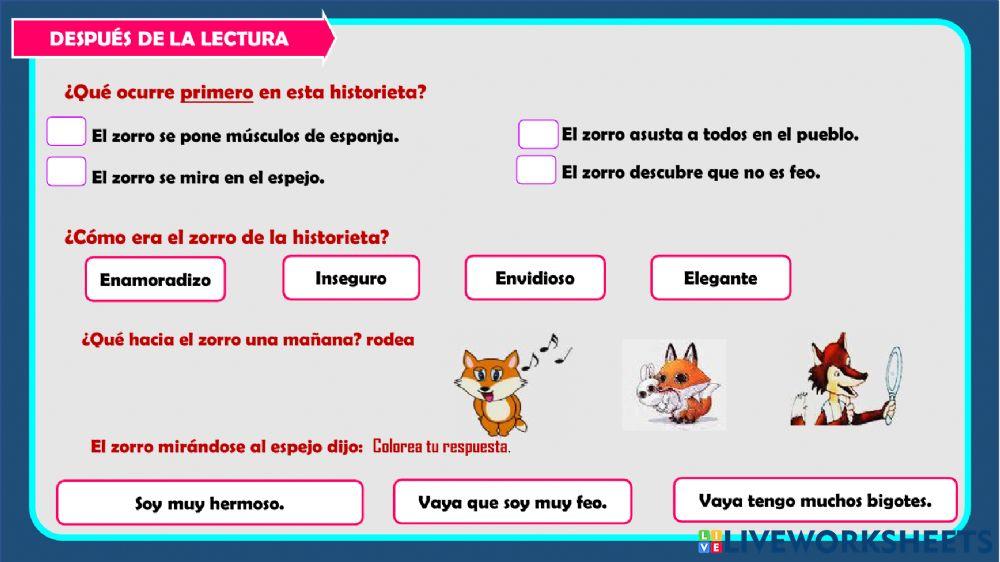 DESPUÉS DE LA LECTURA

¿Qué ocurre primero en esta historieta?

El zorro se pone músculos de esponja.

El zorro se mira en el espejo.

El zorro asusta a todos en el pueblo.

El zorro descubre que no es feo.

¿Cómo era el zorro de la historieta?

Enamoradizo

Inseguro

Envidioso

Elegante

¿Qué hacia el zorro una mañana? rodea

El zorro mirándose al espejo dijo: Colorea tu respuesta.

Soy muy hermoso.

Vaya que soy muy feo.

Vaya tengo muchos bigotes.

LIVEWORKSHEETS